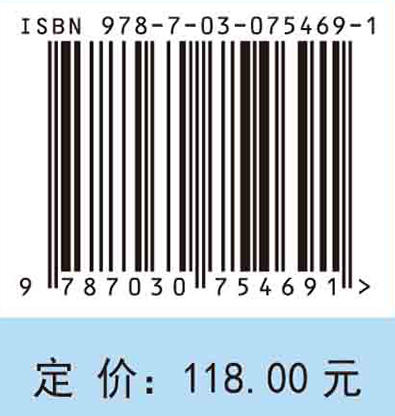 ISBN 978-7-03-075469-1

9 787030 754691 >

定 价: 118.00 元